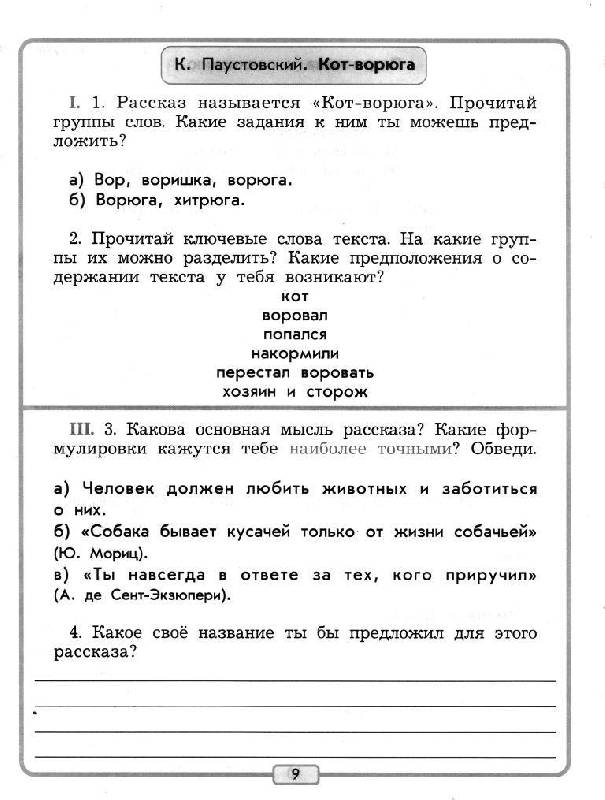 К. Паустовский. Кот-ворюга

I. 1. Рассказ называется «Кот-ворюга». Прочитай группы слов. Какие задания к ним ты можешь предложить?

а) Вор, воришка, ворюга.
б) Ворюга, хитрюга.

2. Прочитай ключевые слова текста. На какие группы их можно разделить? Какие предположения о содержании текста у тебя возникают?

кот
воровал
попался
накормили
перестал воровать
хозяин и сторож

III. 3. Какова основная мысль рассказа? Какие формулировки кажутся тебе наиболее точными? Обведи.

а) Человек должен любить животных и заботиться о них.
б) «Собака бывает кусачей только от жизни собачьей» (Ю. Мориц).
в) «Ты навсегда в ответе за тех, кого приручил» (А. де Сент-Экзюпери).

4. Какое своё название ты бы предложил для этого рассказа?

9